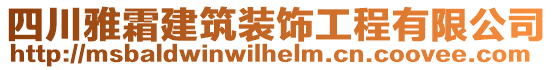 四川雅霜建筑装饰工程有限公司
http://msbaldwinwilhelm.cn.coovee.com